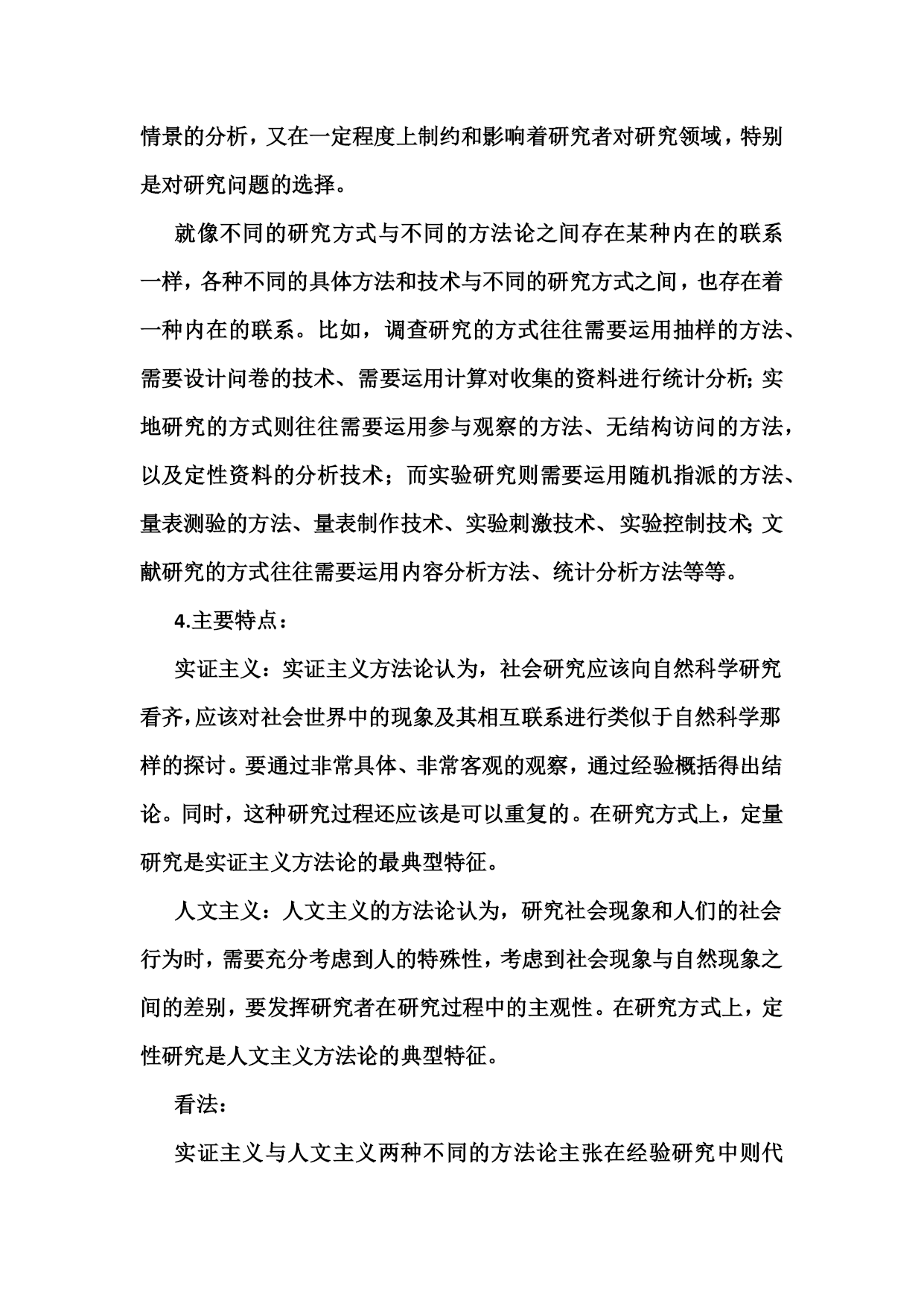 情景的分析，又在一定程度上制约和影响着研究者对研究领域，特别是对研究问题的选择。

就像不同的研究方式与不同的方法论之间存在某种内在的联系一样，各种不同的具体方法和技术与不同的研究方式之间，也存在着一种内在的联系。比如，调查研究的方式往往需要运用抽样的方法、需要设计问卷的技术、需要运用计算对收集的资料进行统计分析;实地研究的方式则往往需要运用参与观察的方法、无结构访问的方法，以及定性资料的分析技术；而实验研究则需要运用随机指派的方法、量表测验的方法、量表制作技术、实验刺激技术、实验控制技术;文献研究的方式往往需要运用内容分析方法、统计分析方法等等。

4.主要特点：

实证主义：实证主义方法论认为，社会研究应该向自然科学研究看齐，应该对社会世界中的现象及其相互联系进行类似于自然科学那样的探讨。要通过非常具体、非常客观的观察，通过经验概括得出结论。同时，这种研究过程还应该是可以重复的。在研究方式上，定量研究是实证主义方法论的最典型特征。

人文主义：人文主义的方法论认为，研究社会现象和人们的社会行为时，需要充分考虑到人的特殊性，考虑到社会现象与自然现象之间的差别，要发挥研究者在研究过程中的主观性。在研究方式上，定性研究是人文主义方法论的典型特征。

看法：

实证主义与人文主义两种不同的方法论主张在经验研究中则代